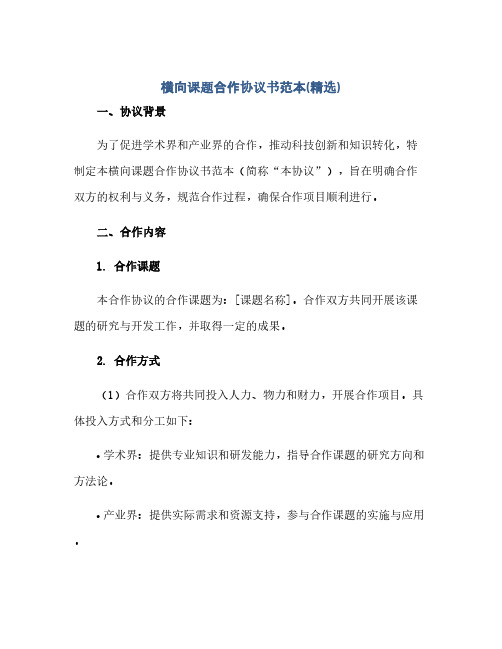 横向课题合作协议书范本(精选)

一、协议背景

为了促进学术界和产业界的合作，推动科技创新和知识转化，特制定本横向课题合作协议书范本（简称“本协议”），旨在明确合作双方的权利与义务，规范合作过程，确保合作项目顺利进行。

二、合作内容

1. 合作课题

本合作协议的合作课题为：[课题名称]。合作双方共同开展该课题的研究与开发工作，并取得一定的成果。

2. 合作方式

（1）合作双方将共同投入人力、物力和财力，开展合作项目。具体投入方式和分工如下：

• 学术界：提供专业知识和研发能力，指导合作课题的研究方向和方法论。

• 产业界：提供实际需求和资源支持，参与合作课题的实施与应用。